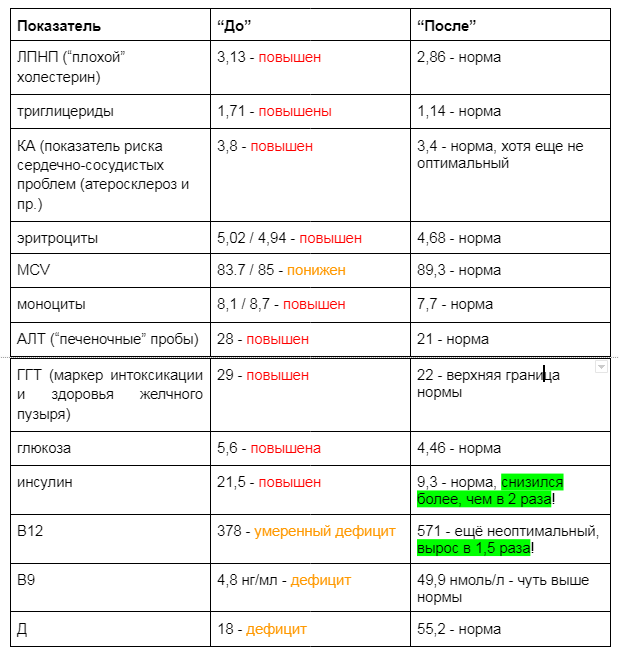 | Показатель | “До” | “После” |
|---|---|---|
| ЛПНП (“плохой” холестерин) | 3,13 - повышен | 2,86 - норма |
| триглицериды | 1,71 - повышены | 1,14 - норма |
| КА (показатель риска сердечно-сосудистых проблем (атеросклероз и пр.) | 3,8 - повышен | 3,4 - норма, хотя еще не оптимальный |
| эритроциты | 5,02 / 4,94 - повышен | 4,68 - норма |
| MCV | 83.7 / 85 - понижен | 89,3 - норма |
| моноциты | 8,1 / 8,7 - повышен | 7,7 - норма |
| АЛТ (“печеночные” пробы) | 28 - повышен | 21 - норма |
| ГГТ (маркер интоксикации и здоровья желчного пузыря) | 29 - повышен | 22 - верхняя граница нормы |
| глюкоза | 5,6 - повышена | 4,46 - норма |
| инсулин | 21,5 - повышен | 9,3 - норма, снизился более, чем в 2 раза! |
| B12 | 378 - умеренный дефицит | 571 - ещё неоптимальный, вырос в 1,5 раза! |
| B9 | 4,8 нг/мл - дефицит | 49,9 нмоль/л - чуть выше нормы |
| Д | 18 - дефицит | 55,2 - норма |